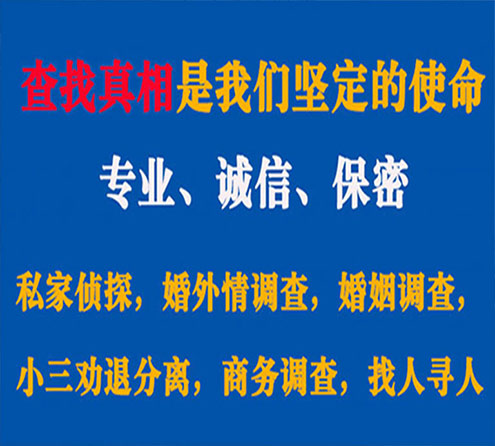 查找真相是我们坚定的使命

专业、诚信、保密

私家侦探，婚外情调查，婚姻调查，

小三劝退分离，商务调查，找人寻人